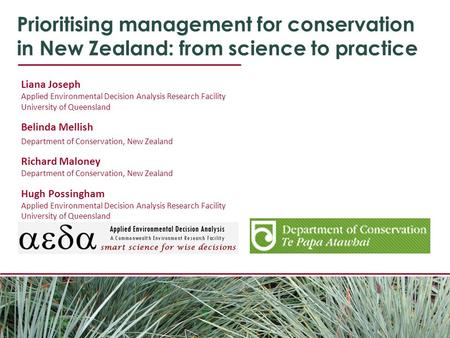 Prioritising management for conservation in New Zealand: from science to practice

Liana Joseph
Applied Environmental Decision Analysis Research Facility
University of Queensland

Belinda Mellish
Department of Conservation, New Zealand

Richard Maloney
Department of Conservation, New Zealand

Hugh Possingham
Applied Environmental Decision Analysis Research Facility
University of Queensland

αεδα Applied Environmental Decision Analysis
A Commonwealth Environment Research Facility
smart science for wise decisions

Department of Conservation
Te Papa Atawbai